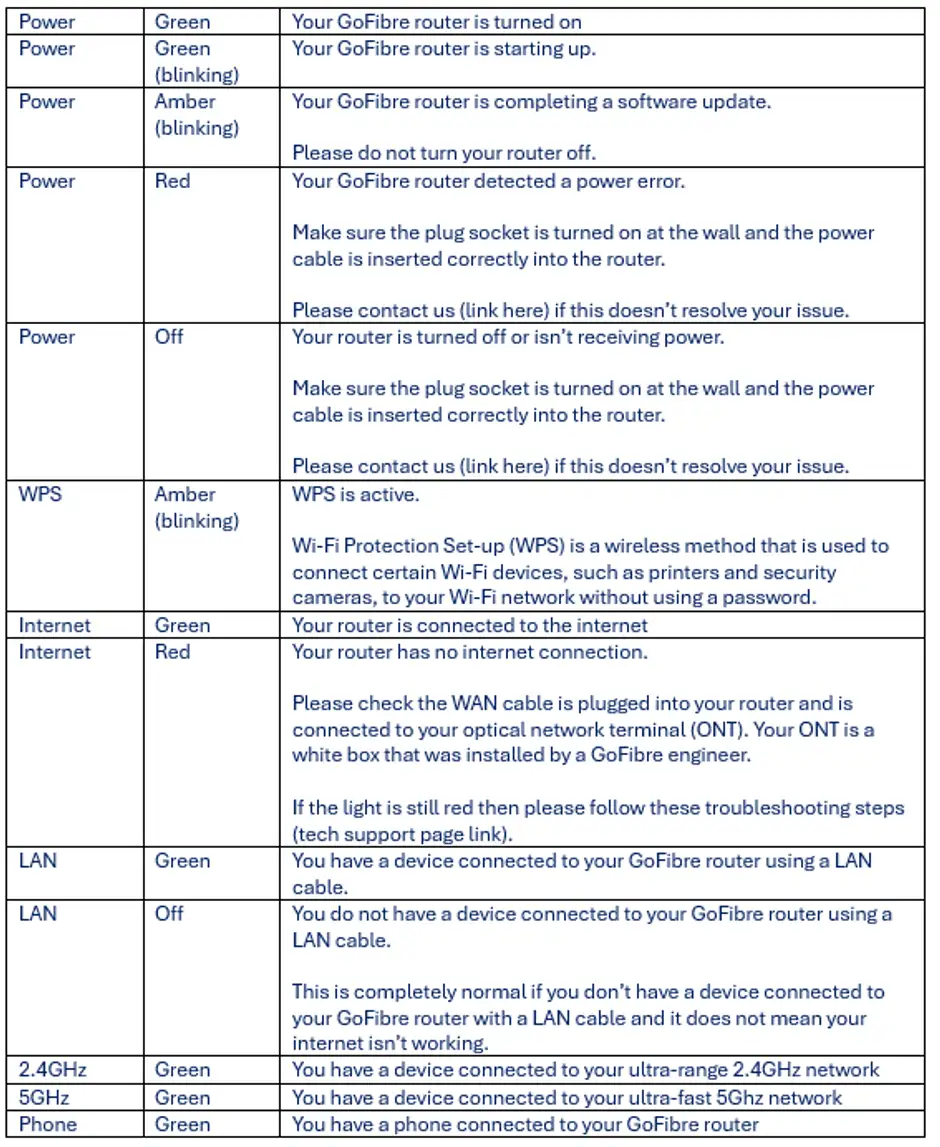 | Power | Green | Your GoFibre router is turned on |
|---|---|---|
| Power | Green (blinking) | Your GoFibre router is starting up. |
| Power | Amber (blinking) | Your GoFibre router is completing a software update.<br><br>Please do not turn your router off. |
| Power | Red | Your GoFibre router detected a power error.<br><br>Make sure the plug socket is turned on at the wall and the power cable is inserted correctly into the router.<br><br>Please contact us (link here) if this doesn't resolve your issue. |
| Power | Off | Your router is turned off or isn't receiving power.<br><br>Make sure the plug socket is turned on at the wall and the power cable is inserted correctly into the router.<br><br>Please contact us (link here) if this doesn't resolve your issue. |
| WPS | Amber (blinking) | WPS is active.<br><br>Wi-Fi Protection Set-up (WPS) is a wireless method that is used to connect certain Wi-Fi devices, such as printers and security cameras, to your Wi-Fi network without using a password. |
| Internet | Green | Your router is connected to the internet |
| Internet | Red | Your router has no internet connection.<br><br>Please check the WAN cable is plugged into your router and is connected to your optical network terminal (ONT). Your ONT is a white box that was installed by a GoFibre engineer.<br><br>If the light is still red then please follow these troubleshooting steps (tech support page link). |
| LAN | Green | You have a device connected to your GoFibre router using a LAN cable. |
| LAN | Off | You do not have a device connected to your GoFibre router using a LAN cable.<br><br>This is completely normal if you don't have a device connected to your GoFibre router with a LAN cable and it does not mean your internet isn't working. |
| 2.4GHz | Green | You have a device connected to your ultra-range 2.4GHz network |
| 5GHz | Green | You have a device connected to your ultra-fast 5Ghz network |
| Phone | Green | You have a phone connected to your GoFibre router |